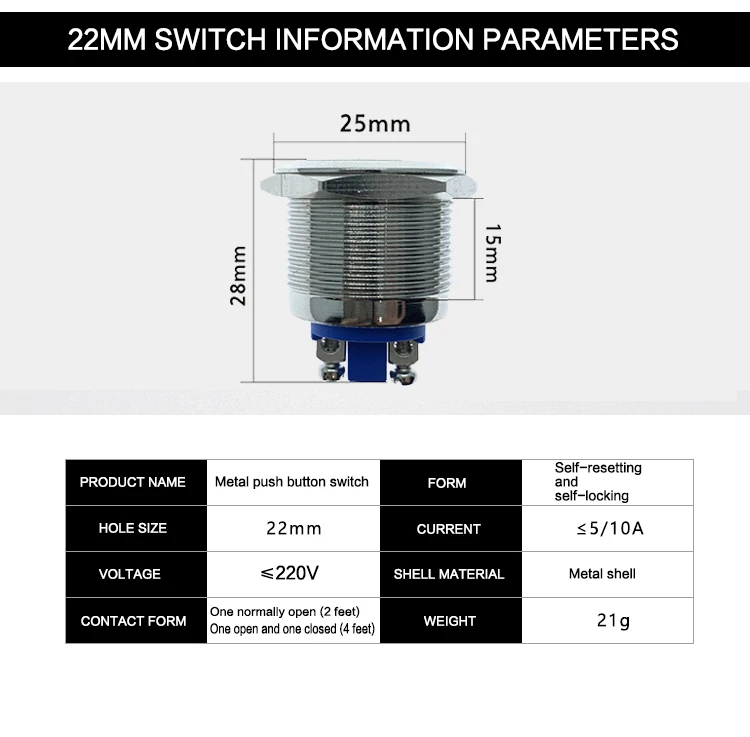 22MM SWITCH INFORMATION PARAMETERS

25mm

28mm

15mm

| PRODUCT NAME | Metal push button switch | FORM | Self-resetting and self-locking |
|---|---|---|---|
| HOLE SIZE | 22mm | CURRENT | ≤5/10A |
| VOLTAGE | ≤220V | SHELL MATERIAL | Metal shell |
| CONTACT FORM | One normally open (2 feet) One open and one closed (4 feet) | WEIGHT | 21g |